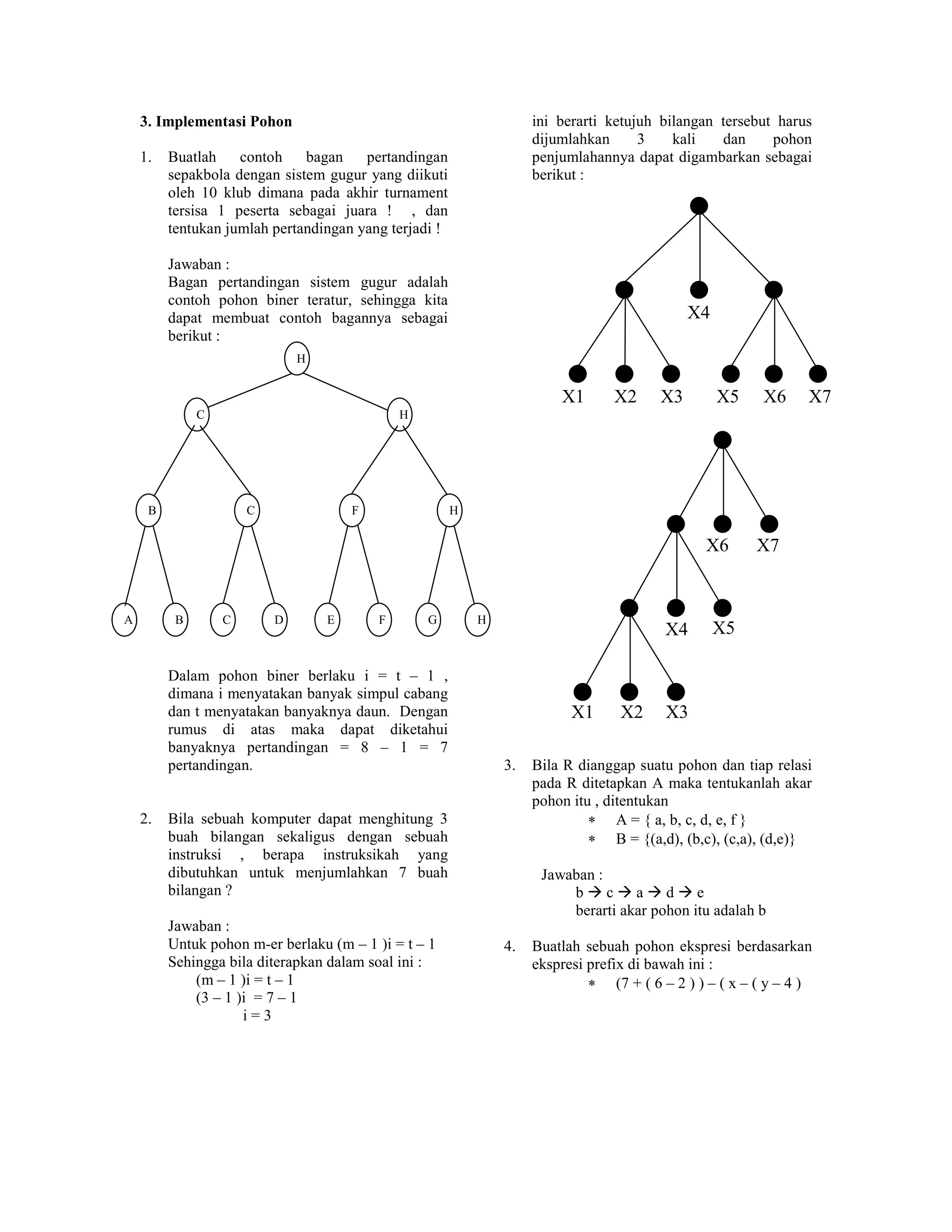 3. Implementasi Pohon

1. Buatlah contoh bagan pertandingan sepakbola dengan sistem gugur yang diikuti oleh 10 klub dimana pada akhir turnament tersisa 1 peserta sebagai juara ! , dan tentukan jumlah pertandingan yang terjadi !

Jawaban :
Bagan pertandingan sistem gugur adalah contoh pohon biner teratur, sehingga kita dapat membuat contoh bagannya sebagai berikut :

H
C H
B C F H
A B C D E F G H

Dalam pohon biner berlaku i = t – 1 , dimana i menyatakan banyak simpul cabang dan t menyatakan banyaknya daun. Dengan rumus di atas maka dapat diketahui banyaknya pertandingan = 8 – 1 = 7 pertandingan.

2. Bila sebuah komputer dapat menghitung 3 buah bilangan sekaligus dengan sebuah instruksi , berapa instruksikah yang dibutuhkan untuk menjumlahkan 7 buah bilangan ?

Jawaban :
Untuk pohon m-er berlaku (m – 1 )i = t – 1
Sehingga bila diterapkan dalam soal ini :
(m – 1 )i = t – 1
(3 – 1 )i = 7 – 1
i = 3

ini berarti ketujuh bilangan tersebut harus dijumlahkan 3 kali dan pohon penjumlahannya dapat digambarkan sebagai berikut :

X4
X1 X2 X3 X5 X6 X7

X6 X7
X4 X5
X1 X2 X3

3. Bila R dianggap suatu pohon dan tiap relasi pada R ditetapkan A maka tentukanlah akar pohon itu , ditentukan
∗ A = { a, b, c, d, e, f }
∗ B = {(a,d), (b,c), (c,a), (d,e)}

Jawaban :
b → c → a → d → e
berarti akar pohon itu adalah b

4. Buatlah sebuah pohon ekspresi berdasarkan ekspresi prefix di bawah ini :
∗ (7 + ( 6 – 2 ) ) – ( x – ( y – 4 )